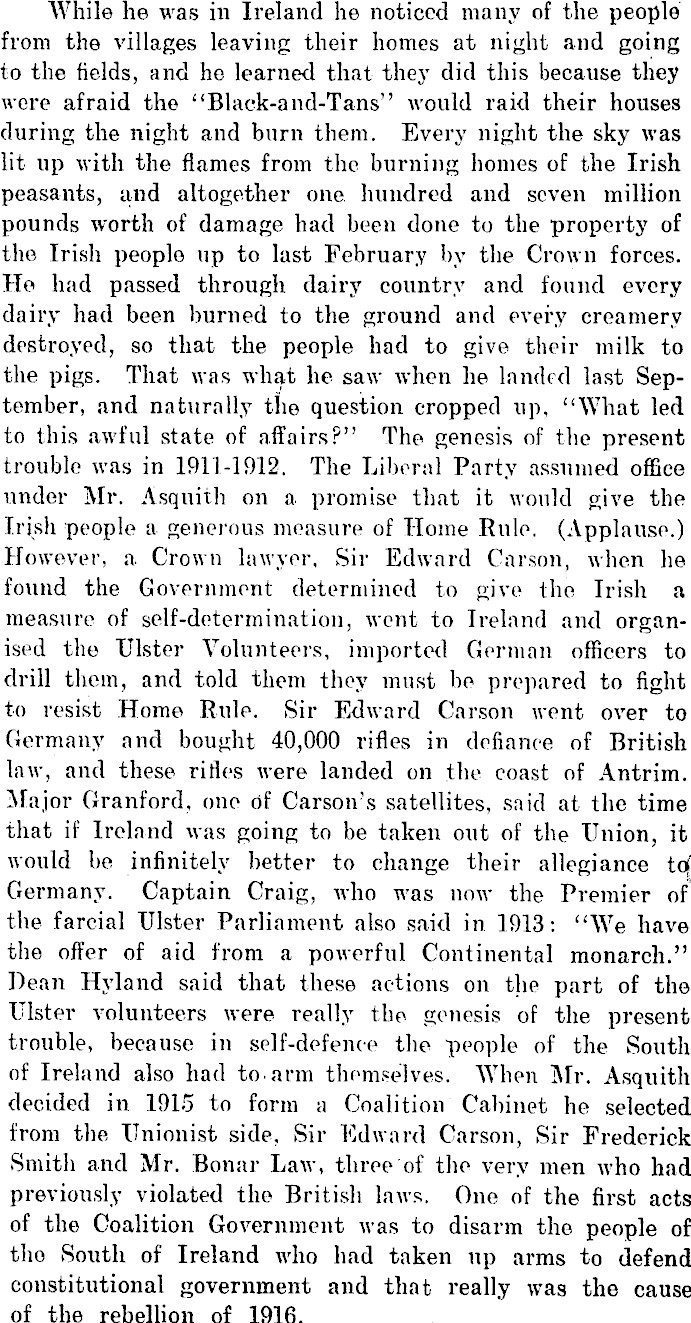 While he was in Ireland he noticed many of the people from the villages leaving their homes at night and going to the fields, and he learned that they did this because they were afraid the "Black-and-Tans" would raid their houses during the night and burn them. Every night the sky was lit up with the flames from the burning homes of the Irish peasants, and altogether one hundred and seven million pounds worth of damage had been done to the property of the Irish people up to last February by the Crown forces. He had passed through dairy country and found every dairy had been burned to the ground and every creamery destroyed, so that the people had to give their milk to the pigs. That was what he saw when he landed last September, and naturally the question cropped up, "What led to this awful state of affairs?" The genesis of the present trouble was in 1911-1912. The Liberal Party assumed office under Mr. Asquith on a promise that it would give the Irish people a generous measure of Home Rule. (Applause.) However, a Crown lawyer, Sir Edward Carson, when he found the Government determined to give the Irish a measure of self-determination, went to Ireland and organised the Ulster Volunteers, imported German officers to drill them, and told them they must be prepared to fight to resist Home Rule. Sir Edward Carson went over to Germany and bought 40,000 rifles in defiance of British law, and these rifles were landed on the coast of Antrim. Major Granford, one of Carson's satellites, said at the time that if Ireland was going to be taken out of the Union, it would be infinitely better to change their allegiance to Germany. Captain Craig, who was now the Premier of the farcial Ulster Parliament also said in 1913: "We have the offer of aid from a powerful Continental monarch." Dean Hyland said that these actions on the part of the Ulster volunteers were really the genesis of the present trouble, because in self-defence the people of the South of Ireland also had to arm themselves. When Mr. Asquith decided in 1915 to form a Coalition Cabinet he selected from the Unionist side, Sir Edward Carson, Sir Frederick Smith and Mr. Bonar Law, three of the very men who had previously violated the British laws. One of the first acts of the Coalition Government was to disarm the people of the South of Ireland who had taken up arms to defend constitutional government and that really was the cause of the rebellion of 1916.